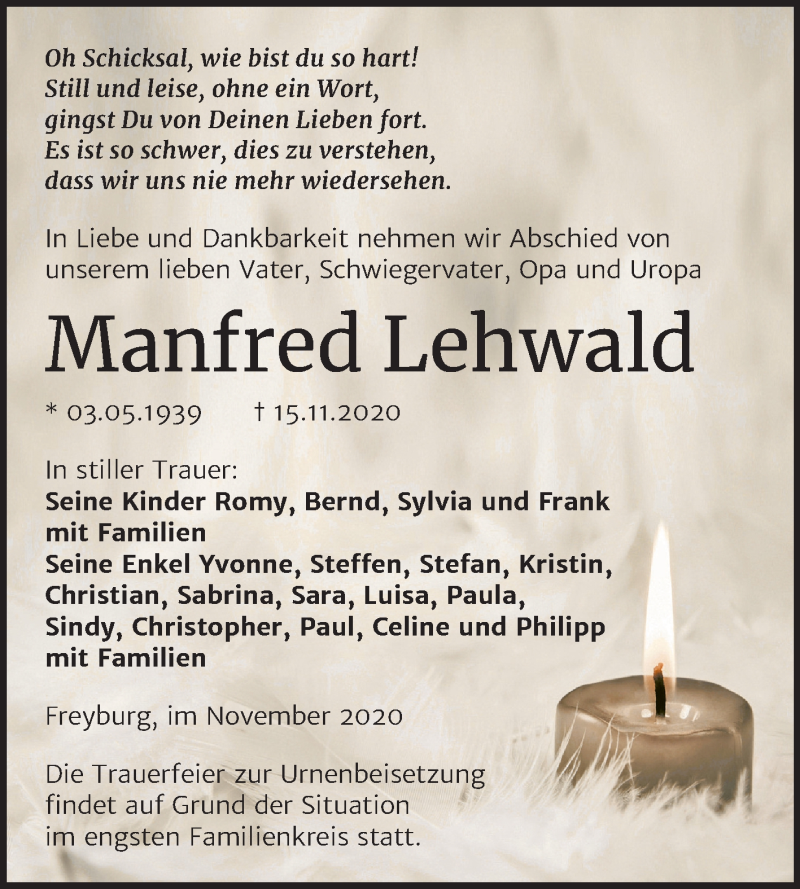 Oh Schicksal, wie bist du so hart!
Still und leise, ohne ein Wort,
gingst Du von Deinen Lieben fort.
Es ist so schwer, dies zu verstehen,
dass wir uns nie mehr wiedersehen.

In Liebe und Dankbarkeit nehmen wir Abschied von unserem lieben Vater, Schwiegervater, Opa und Uropa

Manfred Lehwald

* 03.05.1939 † 15.11.2020

In stiller Trauer:
Seine Kinder Romy, Bernd, Sylvia und Frank mit Familien
Seine Enkel Yvonne, Steffen, Stefan, Kristin, Christian, Sabrina, Sara, Luisa, Paula, Sindy, Christopher, Paul, Celine und Philipp mit Familien

Freyburg, im November 2020

Die Trauerfeier zur Urnenbeisetzung findet auf Grund der Situation im engsten Familienkreis statt.